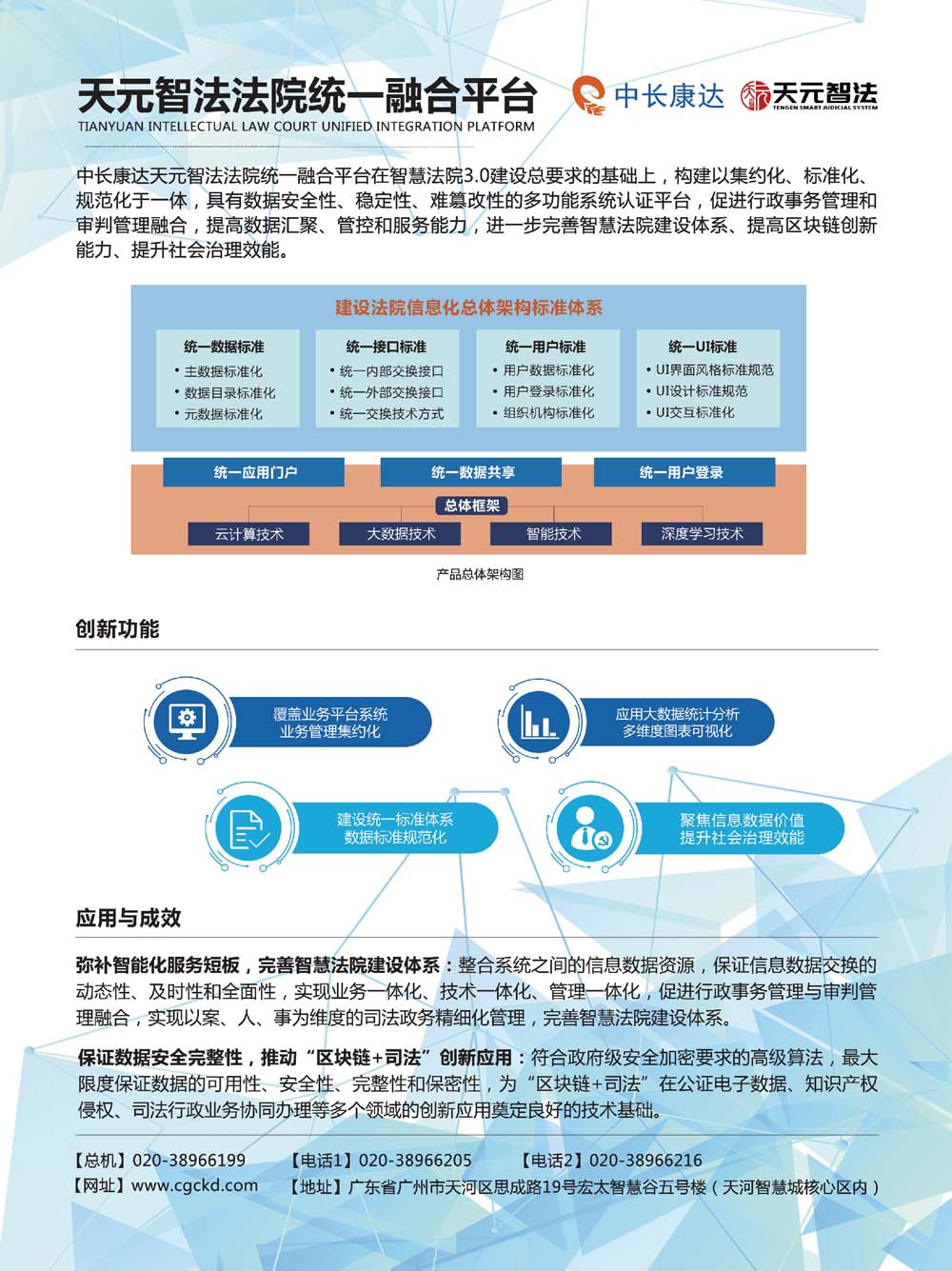 天元智法法院统一融合平台
TIANYUAN INTELLECTUAL LAW COURT UNIFIED INTEGRATION PLATFORM

中长康达 天元智法 TENGEN SMART JUDICIAL SYSTEM

中长康达天元智法法院统一融合平台在智慧法院3.0建设总要求的基础上，构建以集约化、标准化、规范化于一体，具有数据安全性、稳定性、难篡改性的多功能系统认证平台，促进行政事务管理和审判管理融合，提高数据汇聚、管控和服务能力，进一步完善智慧法院建设体系、提高区块链创新能力、提升社会治理效能。

建设法院信息化总体架构标准体系

统一数据标准
• 主数据标准化
• 数据目录标准化
• 元数据标准化

统一接口标准
• 统一内部交换接口
• 统一外部交换接口
• 统一交换技术方式

统一用户标准
• 用户数据标准化
• 用户登录标准化
• 组织机构标准化

统一UI标准
• UI界面风格标准规范
• UI设计标准规范
• UI交互标准化

统一应用门户
统一数据共享
统一用户登录
总体框架
云计算技术
大数据技术
智能技术
深度学习技术

产品总体架构图

创新功能

覆盖业务平台系统
业务管理集约化

应用大数据统计分析
多维度图表可视化

建设统一标准体系
数据标准规范化

聚焦信息数据价值
提升社会治理效能

应用与成效

弥补智能化服务短板，完善智慧法院建设体系：整合系统之间的信息数据资源，保证信息数据交换的动态性、及时性和全面性，实现业务一体化、技术一体化、管理一体化，促进行政事务管理与审判管理融合，实现以案、人、事为维度的司法政务精细化管理，完善智慧法院建设体系。

保证数据安全完整性，推动“区块链+司法”创新应用：符合政府级安全加密要求的高级算法，最大限度保证数据的可用性、安全性、完整性和保密性，为“区块链+司法”在公证电子数据、知识产权侵权、司法行政业务协同办理等多个领域的创新应用奠定良好的技术基础。

【总机】020-38966199 【电话1】020-38966205 【电话2】020-38966216
【网址】www.cgckd.com 【地址】广东省广州市天河区思成路19号宏太智慧谷五号楼（天河智慧城核心区内）